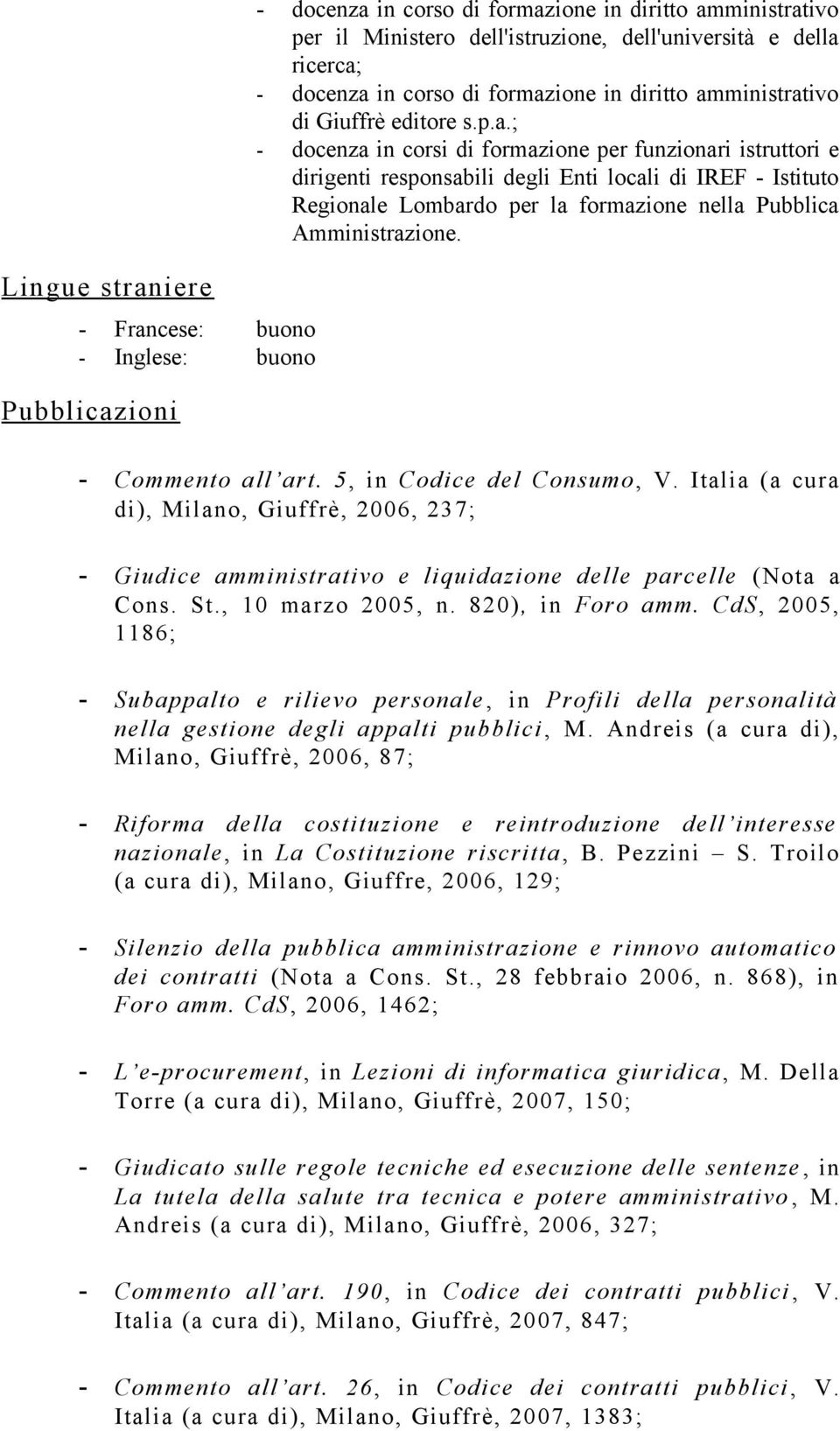 - docenza in corso di formazione in diritto amministrativo per il Ministero dell'istruzione, dell'università e della ricerca;
- docenza in corso di formazione in diritto amministrativo di Giuffrè editore s.p.a.;
- docenza in corsi di formazione per funzionari istruttori e dirigenti responsabili degli Enti locali di IREF - Istituto Regionale Lombardo per la formazione nella Pubblica Amministrazione.

Lingue straniere

- Francese: buono
- Inglese: buono

Pubblicazioni

- Commento all'art. 5, in Codice del Consumo, V. Italia (a cura di), Milano, Giuffrè, 2006, 237;

- Giudice amministrativo e liquidazione delle parcelle (Nota a Cons. St., 10 marzo 2005, n. 820), in Foro amm. CdS, 2005, 1186;

- Subappalto e rilievo personale, in Profili della personalità nella gestione degli appalti pubblici, M. Andreis (a cura di), Milano, Giuffrè, 2006, 87;

- Riforma della costituzione e reintroduzione dell'interesse nazionale, in La Costituzione riscritta, B. Pezzini – S. Troilo (a cura di), Milano, Giuffre, 2006, 129;

- Silenzio della pubblica amministrazione e rinnovo automatico dei contratti (Nota a Cons. St., 28 febbraio 2006, n. 868), in Foro amm. CdS, 2006, 1462;

- L'e-procurement, in Lezioni di informatica giuridica, M. Della Torre (a cura di), Milano, Giuffrè, 2007, 150;

- Giudicato sulle regole tecniche ed esecuzione delle sentenze, in La tutela della salute tra tecnica e potere amministrativo, M. Andreis (a cura di), Milano, Giuffrè, 2006, 327;

- Commento all'art. 190, in Codice dei contratti pubblici, V. Italia (a cura di), Milano, Giuffrè, 2007, 847;

- Commento all'art. 26, in Codice dei contratti pubblici, V. Italia (a cura di), Milano, Giuffrè, 2007, 1383;